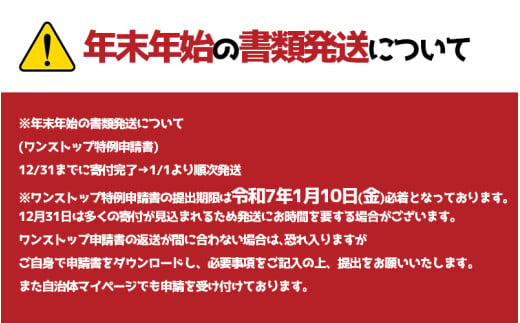 年末年始の書類発送について

※年末年始の書類発送について
(ワンストップ特例申請書)
12/31までに寄付完了→1/1より順次発送

※ワンストップ特例申請書の提出期限は令和7年1月10日(金)必着となっております。
12月31日は多くの寄付が見込まれるため発送にお時間を要する場合がございます。
ワンストップ申請書の返送が間に合わない場合は、恐れ入りますが
ご自身で申請書をダウンロードし、必要事項をご記入の上、提出をお願いいたします。
また自治体マイページでも申請を受け付けております。